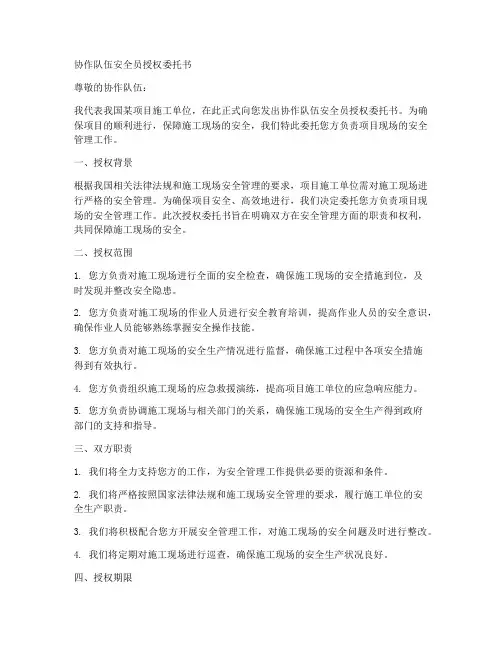 协作队伍安全员授权委托书

尊敬的协作队伍：

我代表我国某项目施工单位，在此正式向您发出协作队伍安全员授权委托书。为确保项目的顺利进行，保障施工现场的安全，我们特此委托您方负责项目现场的安全管理工作。

一、授权背景

根据我国相关法律法规和施工现场安全管理的要求，项目施工单位需对施工现场进行严格的安全管理。为确保项目安全、高效地进行，我们决定委托您方负责项目现场的安全管理工作。此次授权委托书旨在明确双方在安全管理方面的职责和权利，共同保障施工现场的安全。

二、授权范围

1. 您方负责对施工现场进行全面的安全检查，确保施工现场的安全措施到位，及时发现并整改安全隐患。

2. 您方负责对施工现场的作业人员进行安全教育培训，提高作业人员的安全意识，确保作业人员能够熟练掌握安全操作技能。

3. 您方负责对施工现场的安全生产情况进行监督，确保施工过程中各项安全措施得到有效执行。

4. 您方负责组织施工现场的应急救援演练，提高项目施工单位的应急响应能力。

5. 您方负责协调施工现场与相关部门的关系，确保施工现场的安全生产得到政府部门的支持和指导。

三、双方职责

1. 我们将全力支持您方的工作，为安全管理工作提供必要的资源和条件。

2. 我们将严格按照国家法律法规和施工现场安全管理的要求，履行施工单位的安全生产职责。

3. 我们将积极配合您方开展安全管理工作，对施工现场的安全问题及时进行整改。

4. 我们将定期对施工现场进行巡查，确保施工现场的安全生产状况良好。

四、授权期限